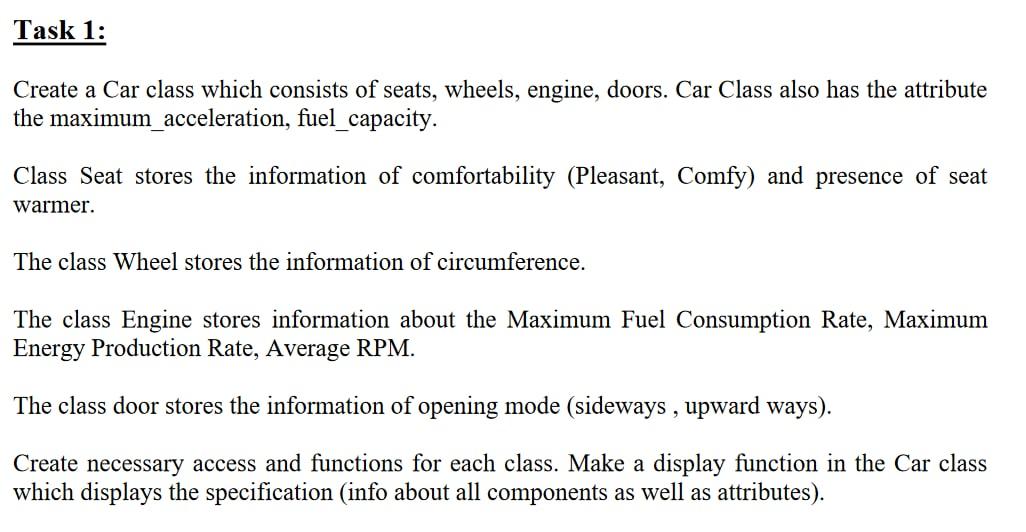 Task 1:

Create a Car class which consists of seats, wheels, engine, doors. Car Class also has the attribute the maximum_acceleration, fuel_capacity.

Class Seat stores the information of comfortability (Pleasant, Comfy) and presence of seat warmer.

The class Wheel stores the information of circumference.

The class Engine stores information about the Maximum Fuel Consumption Rate, Maximum Energy Production Rate, Average RPM.

The class door stores the information of opening mode (sideways , upward ways).

Create necessary access and functions for each class. Make a display function in the Car class which displays the specification (info about all components as well as attributes).